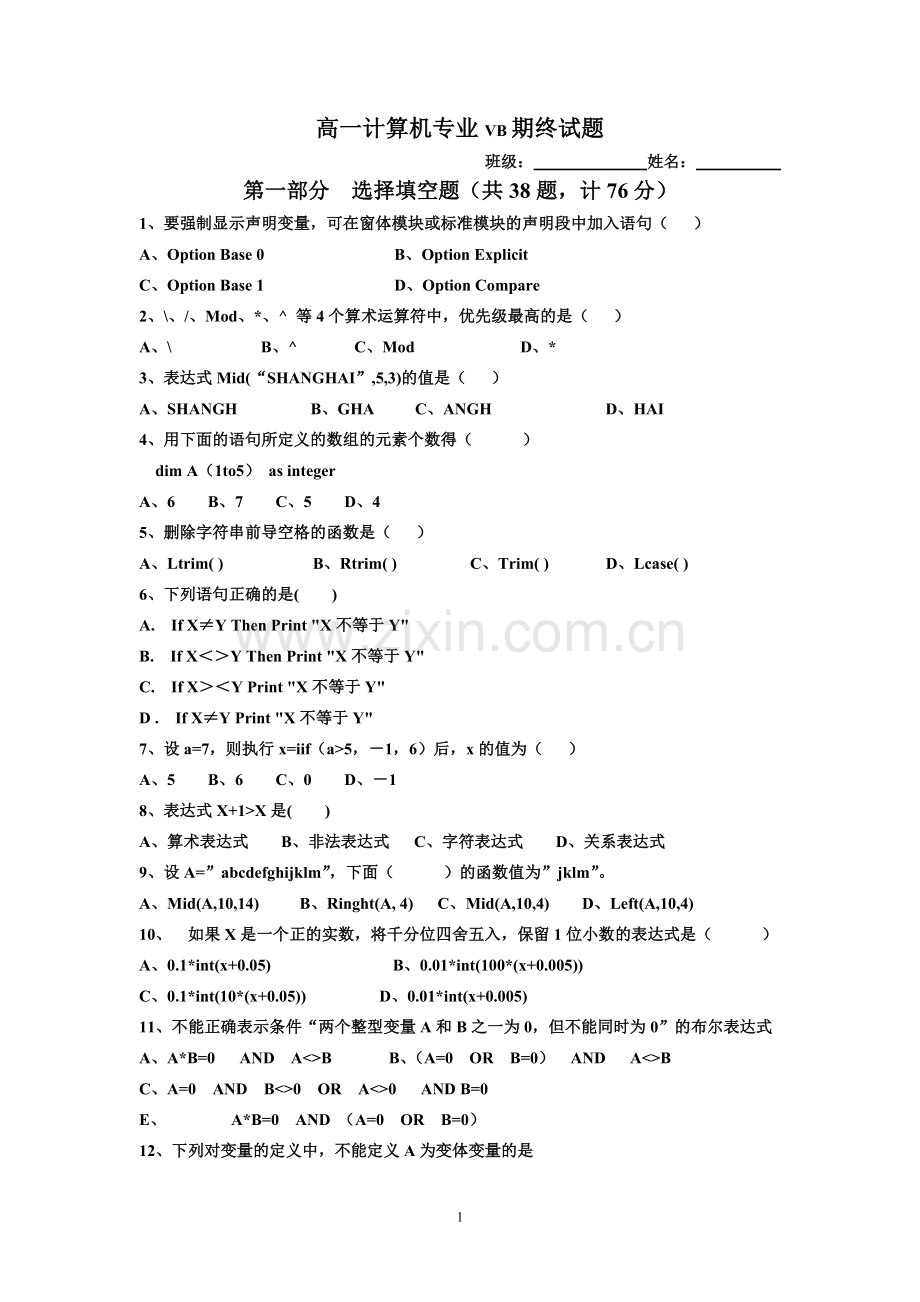 高一计算机专业VB期终试题

班级：____姓名：____

第一部分 选择填空题（共38题，计76分）

1、要强制显示声明变量，可在窗体模块或标准模块的声明段中加入语句（ ）

A、Option Base 0 B、Option Explicit

C、Option Base 1 D、Option Compare

2、\、/、Mod、*、^ 等4个算术运算符中，优先级最高的是（ ）

A、\ B、^ C、Mod D、*

3、表达式Mid(“SHANGHAI”,5,3)的值是（ ）

A、SHANGH B、GHA C、ANGH D、HAI

4、用下面的语句所定义的数组的元素个数得（ ）

dim A（1to5） as integer

A、6 B、7 C、5 D、4

5、删除字符串前导空格的函数是（ ）

A、Ltrim( ) B、Rtrim( ) C、Trim( ) D、Lcase( )

6、下列语句正确的是( )

A. If X≠Y Then Print "X不等于Y"

B. If X＜＞Y Then Print "X不等于Y"

C. If X＞＜Y Print "X不等于Y"

D . If X≠Y Print "X不等于Y"

7、设a=7，则执行x=iif（a>5，－1，6）后，x的值为（ ）

A、5 B、6 C、0 D、－1

8、表达式X+1>X是( )

A、算术表达式 B、非法表达式 C、字符表达式 D、关系表达式

9、设A=”abcdefghijklm”，下面（ ）的函数值为”jklm”。

A、Mid(A,10,14) B、Ringht(A, 4) C、Mid(A,10,4) D、Left(A,10,4)

10、 如果X是一个正的实数，将千分位四舍五入，保留1位小数的表达式是（ ）

A、0.1*int(x+0.05) B、0.01*int(100*(x+0.005))

C、0.1*int(10*(x+0.05)) D、0.01*int(x+0.005)

11、不能正确表示条件“两个整型变量A和B之一为0，但不能同时为0”的布尔表达式

A、A*B=0 AND A<>B B、（A=0 OR B=0） AND A<>B

C、A=0 AND B<>0 OR A<>0 AND B=0

E、 A*B=0 AND （A=0 OR B=0）

12、下列对变量的定义中，不能定义A为变体变量的是

1

www.zixin.com.cn